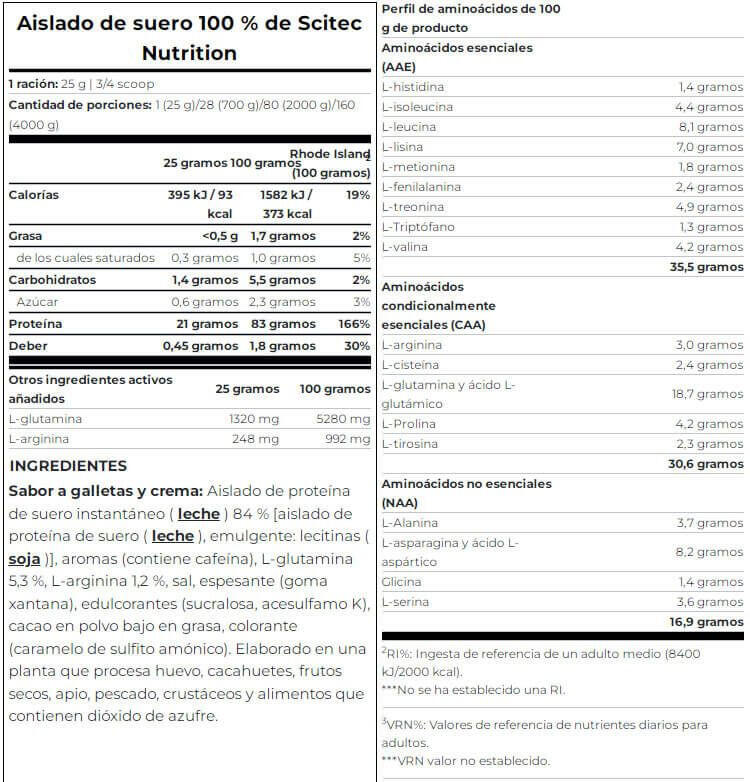 Aislado de suero 100 % de Scitec Nutrition

1 ración: 25 g | 3/4 scoop
Cantidad de porciones: 1 (25 g)/28 (700 g)/80 (2000 g)/160 (4000 g)

| | 25 gramos | 100 gramos | Rhode Island$^2$ (100 gramos) |
|---|---|---|---|
| Calorías | 395 kJ / 93 kcal | 1582 kJ / 373 kcal | 19% |
| Grasa | <0,5 g | 1,7 gramos | 2% |
| de los cuales saturados | 0,3 gramos | 1,0 gramos | 5% |
| Carbohidratos | 1,4 gramos | 5,5 gramos | 2% |
| Azúcar | 0,6 gramos | 2,3 gramos | 3% |
| Proteína | 21 gramos | 83 gramos | 166% |
| Deber | 0,45 gramos | 1,8 gramos | 30% |

| Otros ingredientes activos añadidos | 25 gramos | 100 gramos |
|---|---|---|
| L-glutamina | 1320 mg | 5280 mg |
| L-arginina | 248 mg | 992 mg |

INGREDIENTES

Sabor a galletas y crema: Aislado de proteína de suero instantáneo ( leche ) 84 % [aislado de proteína de suero ( leche ), emulgente: lecitinas ( soja )], aromas (contiene cafeína), L-glutamina 5,3 %, L-arginina 1,2 %, sal, espesante (goma xantana), edulcorantes (sucralosa, acesulfamo K), cacao en polvo bajo en grasa, colorante (caramelo de sulfito amónico). Elaborado en una planta que procesa huevo, cacahuetes, frutos secos, apio, pescado, crustáceos y alimentos que contienen dióxido de azufre.

| Perfil de aminoácidos de 100 g de producto | |
|---|---|
| Aminoácidos esenciales (AAE) | |
| L-histidina | 1,4 gramos |
| L-isoleucina | 4,4 gramos |
| L-leucina | 8,1 gramos |
| L-lisina | 7,0 gramos |
| L-metionina | 1,8 gramos |
| L-fenilalanina | 2,4 gramos |
| L-treonina | 4,9 gramos |
| L-Triptófano | 1,3 gramos |
| L-valina | 4,2 gramos |
| | 35,5 gramos |
| Aminoácidos condicionalmente esenciales (CAA) | |
| L-arginina | 3,0 gramos |
| L-cisteína | 2,4 gramos |
| L-glutamina y ácido L-glutámico | 18,7 gramos |
| L-Prolina | 4,2 gramos |
| L-tirosina | 2,3 gramos |
| | 30,6 gramos |
| Aminoácidos no esenciales (NAA) | |
| L-Alanina | 3,7 gramos |
| L-asparagina y ácido L-aspártico | 8,2 gramos |
| Glicina | 1,4 gramos |
| L-serina | 3,6 gramos |
| | 16,9 gramos |

$^2$RI%: Ingesta de referencia de un adulto medio (8400 kJ/2000 kcal).
***No se ha establecido una RI.

$^3$VRN%: Valores de referencia de nutrientes diarios para adultos.
***VRN valor no establecido.